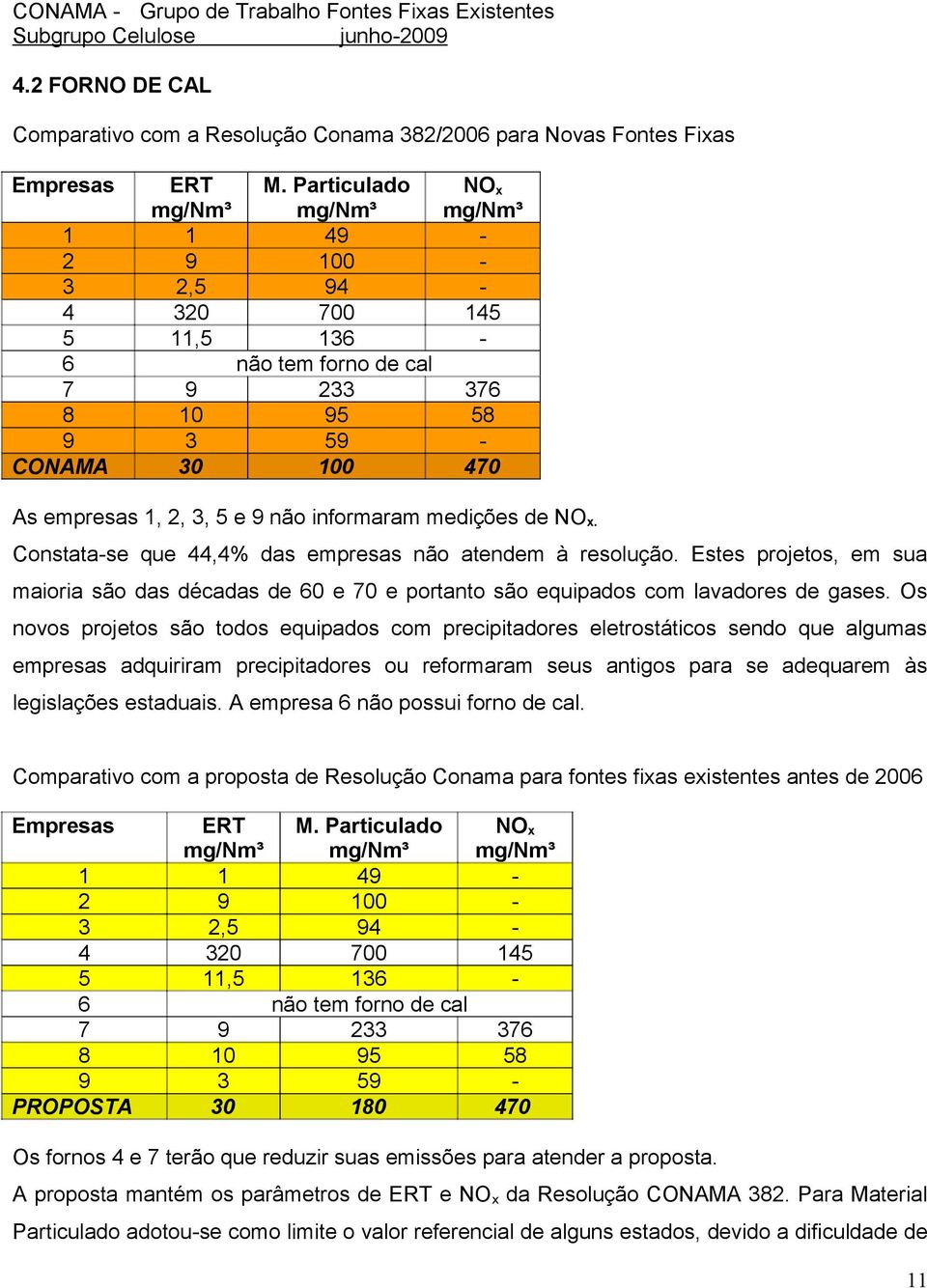 CONAMA - Grupo de Trabalho Fontes Fixas Existentes
Subgrupo Celulose junho-2009

4.2 FORNO DE CAL

Comparativo com a Resolução Conama 382/2006 para Novas Fontes Fixas

| Empresas | ERT mg/Nm³ | M. Particulado mg/Nm³ | $NO_x$ mg/Nm³ |
|---|---|---|---|
| 1 | 1 | 49 | - |
| 2 | 9 | 100 | - |
| 3 | 2,5 | 94 | - |
| 4 | 320 | 700 | 145 |
| 5 | 11,5 | 136 | - |
| 6 | não tem forno de cal | | |
| 7 | 9 | 233 | 376 |
| 8 | 10 | 95 | 58 |
| 9 | 3 | 59 | - |
| CONAMA | 30 | 100 | 470 |

As empresas 1, 2, 3, 5 e 9 não informaram medições de $NO_x$.
Constata-se que 44,4% das empresas não atendem à resolução. Estes projetos, em sua maioria são das décadas de 60 e 70 e portanto são equipados com lavadores de gases. Os novos projetos são todos equipados com precipitadores eletrostáticos sendo que algumas empresas adquiriram precipitadores ou reformaram seus antigos para se adequarem às legislações estaduais. A empresa 6 não possui forno de cal.

Comparativo com a proposta de Resolução Conama para fontes fixas existentes antes de 2006

| Empresas | ERT mg/Nm³ | M. Particulado mg/Nm³ | $NO_x$ mg/Nm³ |
|---|---|---|---|
| 1 | 1 | 49 | - |
| 2 | 9 | 100 | - |
| 3 | 2,5 | 94 | - |
| 4 | 320 | 700 | 145 |
| 5 | 11,5 | 136 | - |
| 6 | não tem forno de cal | | |
| 7 | 9 | 233 | 376 |
| 8 | 10 | 95 | 58 |
| 9 | 3 | 59 | - |
| PROPOSTA | 30 | 180 | 470 |

Os fornos 4 e 7 terão que reduzir suas emissões para atender a proposta.
A proposta mantém os parâmetros de ERT e $NO_x$ da Resolução CONAMA 382. Para Material Particulado adotou-se como limite o valor referencial de alguns estados, devido a dificuldade de

11